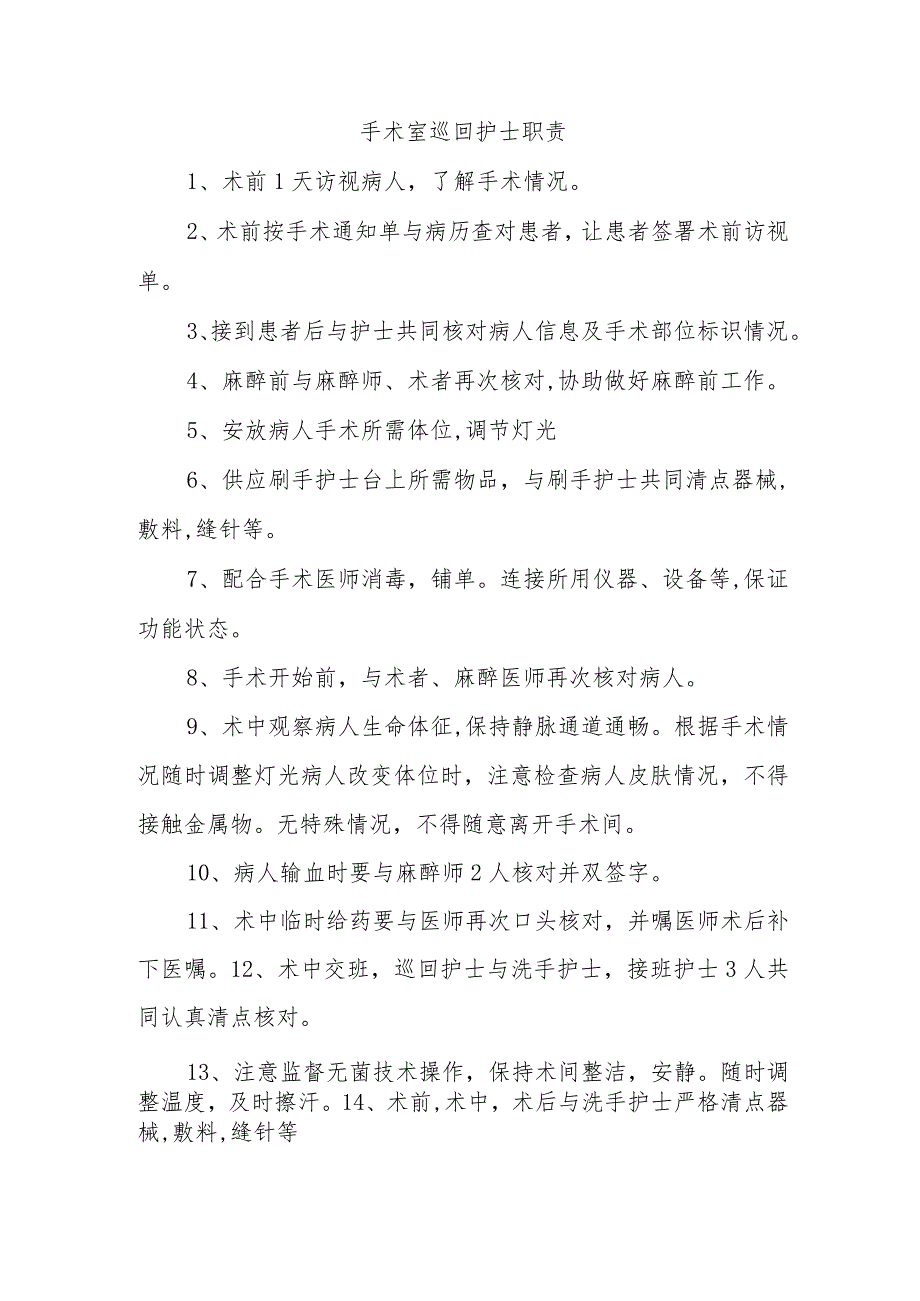 手术室巡回护士职责

1、术前1天访视病人，了解手术情况。

2、术前按手术通知单与病历查对患者，让患者签署术前访视单。

3、接到患者后与护士共同核对病人信息及手术部位标识情况。

4、麻醉前与麻醉师、术者再次核对，协助做好麻醉前工作。

5、安放病人手术所需体位，调节灯光

6、供应刷手护士台上所需物品，与刷手护士共同清点器械，敷料，缝针等。

7、配合手术医师消毒，铺单。连接所用仪器、设备等，保证功能状态。

8、手术开始前，与术者、麻醉医师再次核对病人。

9、术中观察病人生命体征，保持静脉通道通畅。根据手术情况随时调整灯光病人改变体位时，注意检查病人皮肤情况，不得接触金属物。无特殊情况，不得随意离开手术间。

10、病人输血时要与麻醉师2人核对并双签字。

11、术中临时给药要与医师再次口头核对，并嘱医师术后补下医嘱。12、术中交班，巡回护士与洗手护士，接班护士3人共同认真清点核对。

13、注意监督无菌技术操作，保持术间整洁，安静。随时调整温度，及时擦汗。14、术前，术中，术后与洗手护士严格清点器械，敷料，缝针等